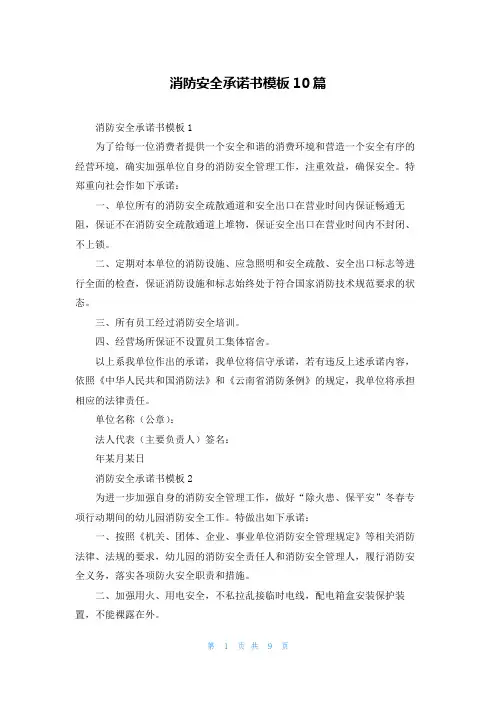 消防安全承诺书模板10篇

消防安全承诺书模板1

为了给每一位消费者提供一个安全和谐的消费环境和营造一个安全有序的经营环境，确实加强单位自身的消防安全管理工作，注重效益，确保安全。特郑重向社会作如下承诺：

一、单位所有的消防安全疏散通道和安全出口在营业时间内保证畅通无阻，保证不在消防安全疏散通道上堆物，保证安全出口在营业时间内不封闭、不上锁。

二、定期对本单位的消防设施、应急照明和安全疏散、安全出口标志等进行全面的检查，保证消防设施和标志始终处于符合国家消防技术规范要求的状态。

三、所有员工经过消防安全培训。

四、经营场所保证不设置员工集体宿舍。

以上系我单位作出的承诺，我单位将信守承诺，若有违反上述承诺内容，依照《中华人民共和国消防法》和《云南省消防条例》的规定，我单位将承担相应的法律责任。

单位名称（公章）：

法人代表（主要负责人）签名：

年某月某日

消防安全承诺书模板2

为进一步加强自身的消防安全管理工作，做好“除火患、保平安”冬春专项行动期间的幼儿园消防安全工作。特做出如下承诺：

一、按照《机关、团体、企业、事业单位消防安全管理规定》等相关消防法律、法规的要求，幼儿园的消防安全责任人和消防安全管理人，履行消防安全义务，落实各项防火安全职责和措施。

二、加强用火、用电安全，不私拉乱接临时电线，配电箱盒安装保护装置，不能裸露在外。

第 1 页 共 9 页